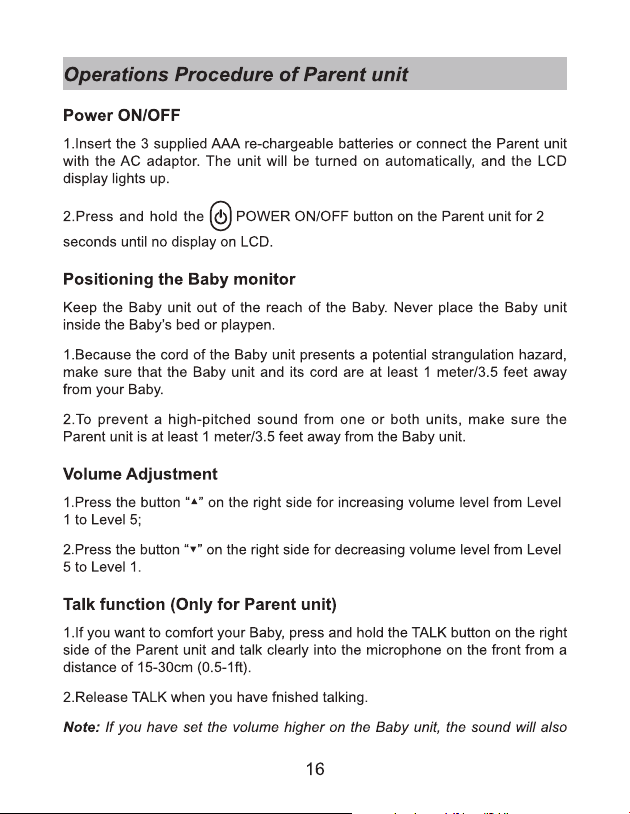 Operations Procedure of Parent unit

Power ON/OFF

1.Insert the 3 supplied AAA re-chargeable batteries or connect the Parent unit with the AC adaptor. The unit will be turned on automatically, and the LCD display lights up.

2.Press and hold the POWER ON/OFF button on the Parent unit for 2 seconds until no display on LCD.

Positioning the Baby monitor

Keep the Baby unit out of the reach of the Baby. Never place the Baby unit inside the Baby's bed or playpen.

1.Because the cord of the Baby unit presents a potential strangulation hazard, make sure that the Baby unit and its cord are at least 1 meter/3.5 feet away from your Baby.

2.To prevent a high-pitched sound from one or both units, make sure the Parent unit is at least 1 meter/3.5 feet away from the Baby unit.

Volume Adjustment

1.Press the button "▲" on the right side for increasing volume level from Level 1 to Level 5;

2.Press the button "▼" on the right side for decreasing volume level from Level 5 to Level 1.

Talk function (Only for Parent unit)

1.If you want to comfort your Baby, press and hold the TALK button on the right side of the Parent unit and talk clearly into the microphone on the front from a distance of 15-30cm (0.5-1ft).

2.Release TALK when you have fnished talking.

Note: If you have set the volume higher on the Baby unit, the sound will also

16